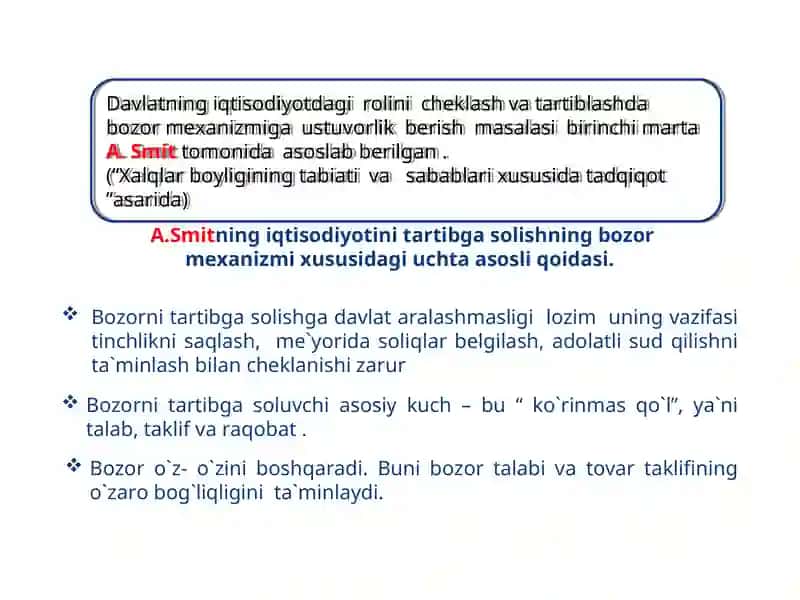 Davlatning iqtisodiyotdagi rolini cheklash va tartiblashda bozor mexanizmiga ustuvorlik berish masalasi birinchi marta A. Smit tomonida asoslab berilgan .
(“Xalqlar boyligining tabiati va sabablari xususida tadqiqot ”asarida)

A.Smitning iqtisodiyotini tartibga solishning bozor mexanizmi xususidagi uchta asosli qoidasi.

❖ Bozorni tartibga solishga davlat aralashmasligi lozim uning vazifasi tinchlikni saqlash, me`yorida soliqlar belgilash, adolatli sud qilishni ta`minlash bilan cheklanishi zarur

❖ Bozorni tartibga soluvchi asosiy kuch – bu “ ko`rinmas qo`l”, ya`ni talab, taklif va raqobat .

❖ Bozor o`z- o`zini boshqaradi. Buni bozor talabi va tovar taklifining o`zaro bog`liqligini ta`minlaydi.